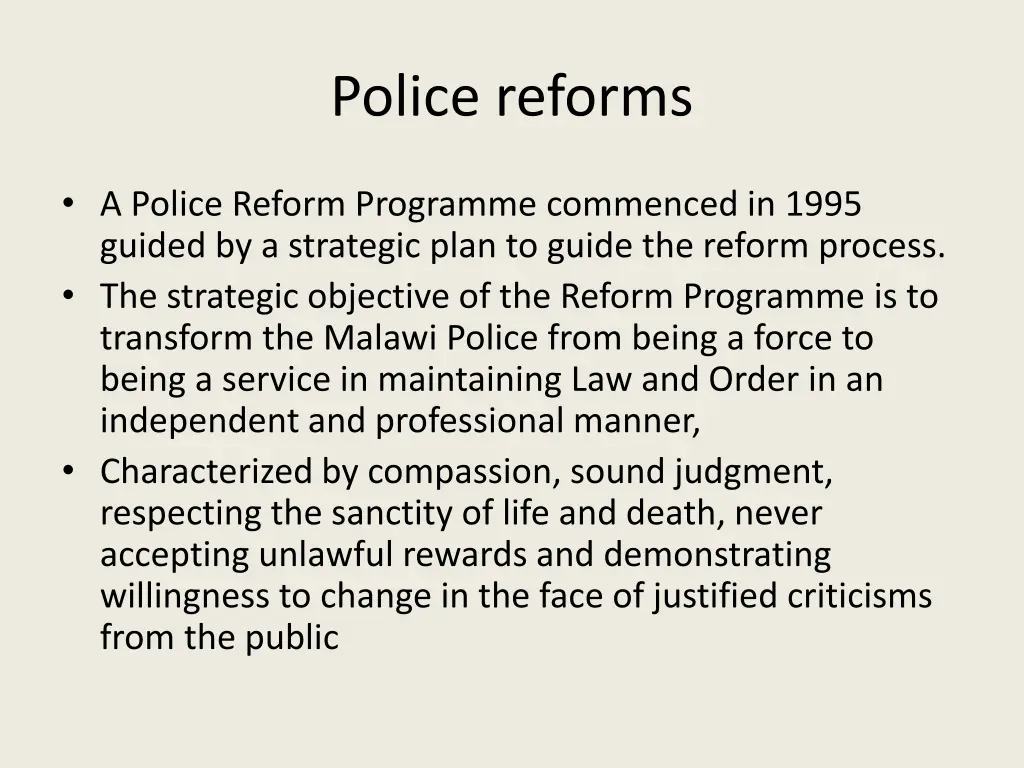 Police reforms

• A Police Reform Programme commenced in 1995 guided by a strategic plan to guide the reform process.
• The strategic objective of the Reform Programme is to transform the Malawi Police from being a force to being a service in maintaining Law and Order in an independent and professional manner,
• Characterized by compassion, sound judgment, respecting the sanctity of life and death, never accepting unlawful rewards and demonstrating willingness to change in the face of justified criticisms from the public